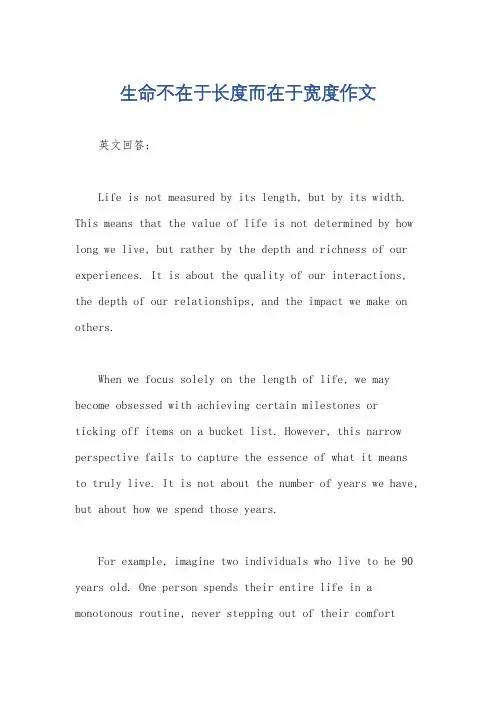 生命不在于长度而在于宽度作文

英文回答：

Life is not measured by its length, but by its width. This means that the value of life is not determined by how long we live, but rather by the depth and richness of our experiences. It is about the quality of our interactions, the depth of our relationships, and the impact we make on others.

When we focus solely on the length of life, we may become obsessed with achieving certain milestones or ticking off items on a bucket list. However, this narrow perspective fails to capture the essence of what it means to truly live. It is not about the number of years we have, but about how we spend those years.

For example, imagine two individuals who live to be 90 years old. One person spends their entire life in a monotonous routine, never stepping out of their comfort